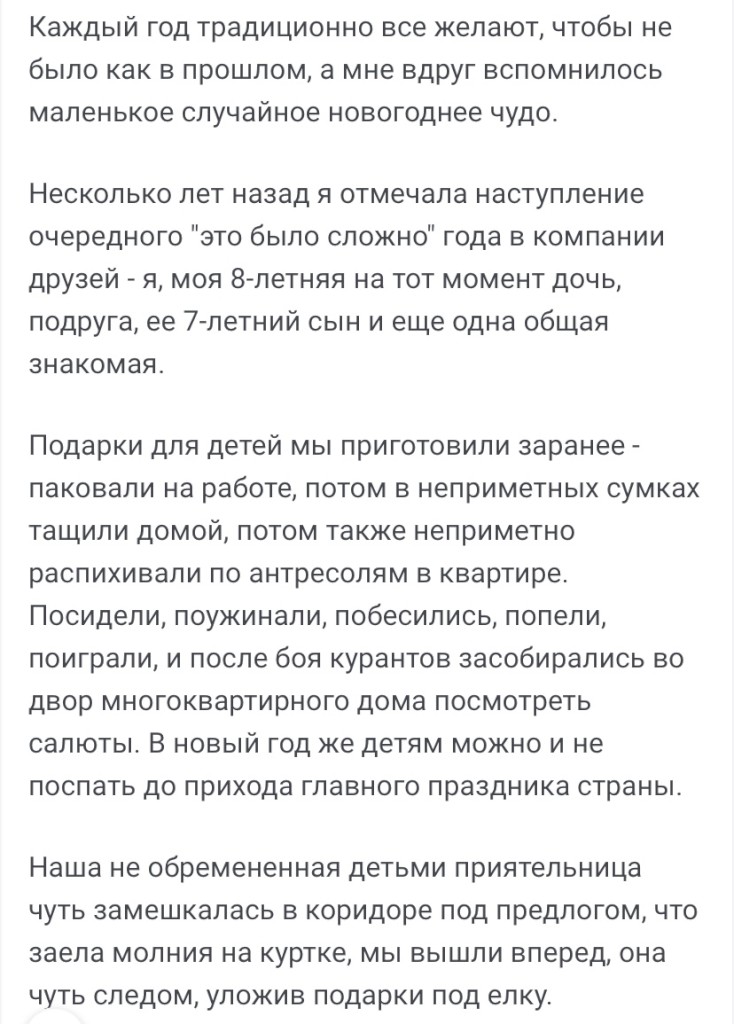 Каждый год традиционно все желают, чтобы не было как в прошлом, а мне вдруг вспомнилось маленькое случайное новогоднее чудо.

Несколько лет назад я отмечала наступление очередного "это было сложно" года в компании друзей - я, моя 8-летняя на тот момент дочь, подруга, ее 7-летний сын и еще одна общая знакомая.

Подарки для детей мы приготовили заранее - паковали на работе, потом в неприметных сумках тащили домой, потом также неприметно распихивали по антресолям в квартире. Посидели, поужинали, побесились, попели, поиграли, и после боя курантов засобирались во двор многоквартирного дома посмотреть салюты. В новый год же детям можно и не поспать до прихода главного праздника страны.

Наша не обремененная детьми приятельница чуть замешкалась в коридоре под предлогом, что заела молния на куртке, мы вышли вперед, она чуть следом, уложив подарки под елку.